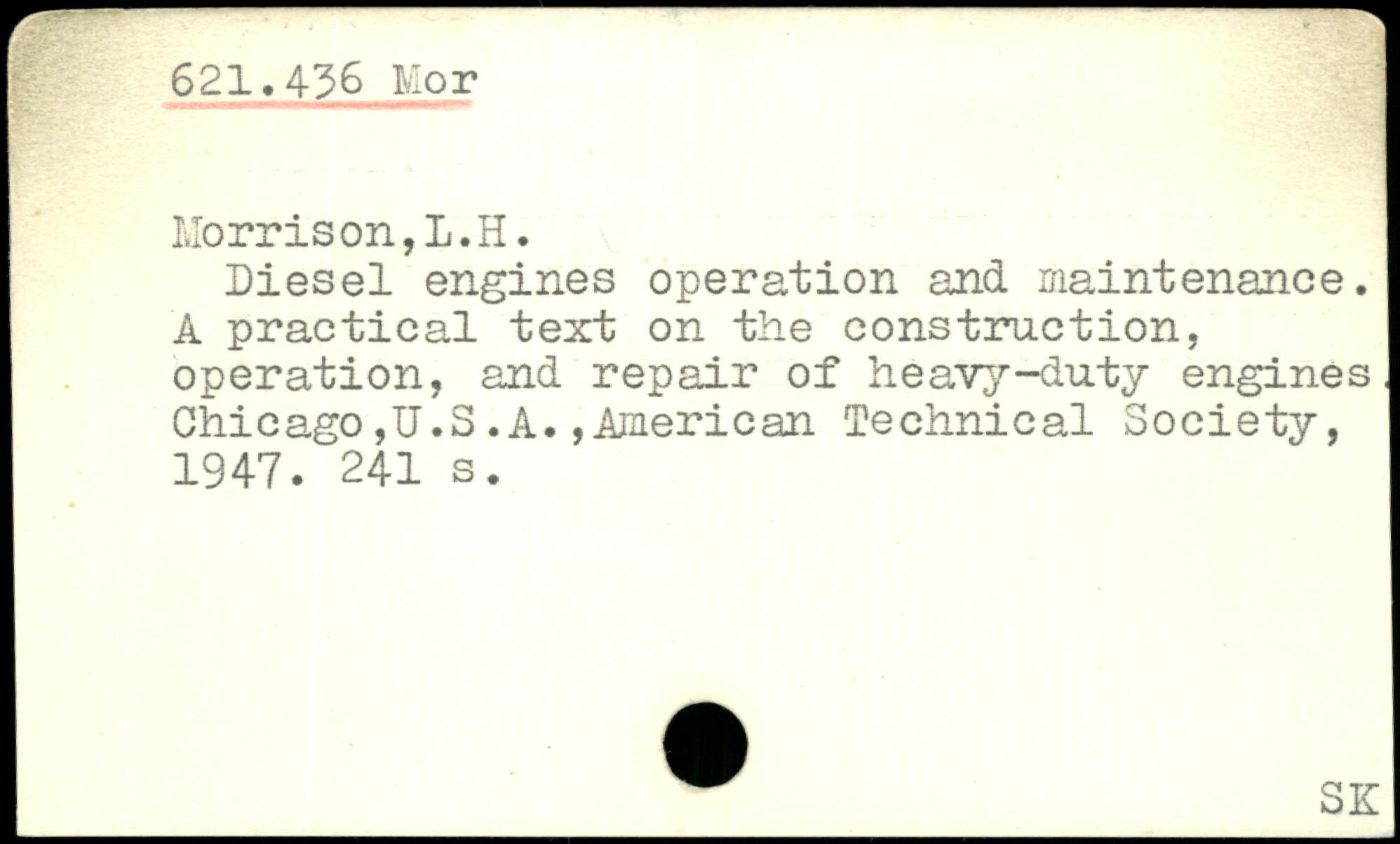 621.436 Mor

Morrison,L.H.

Diesel engines operation and maintenance. A practical text on the construction, operation, and repair of heavy-duty engines. Chicago,U.S.A.,American Technical Society, 1947. 241 s.

SK